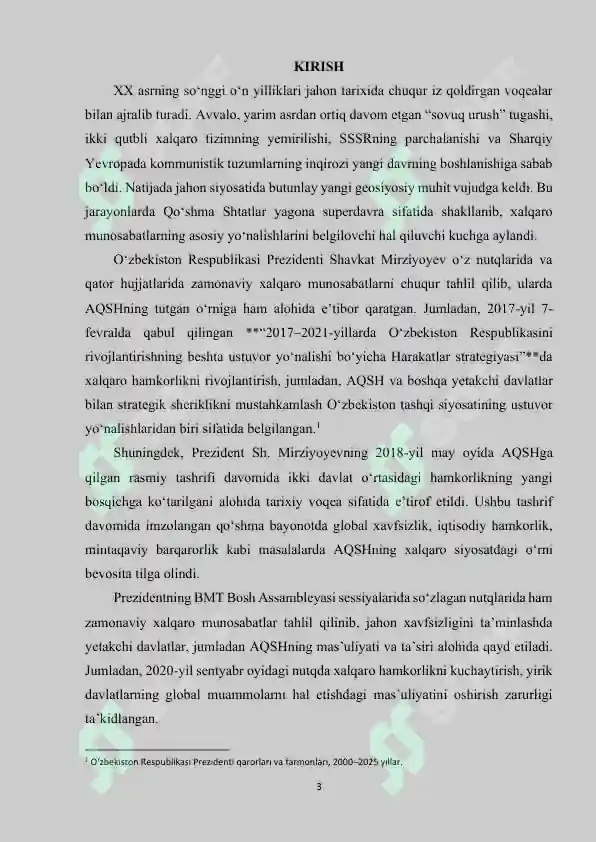 KIRISH

XX asrning so‘nggi o‘n yilliklari jahon tarixida chuqur iz qoldirgan voqealar bilan ajralib turadi. Avvalo, yarim asrdan ortiq davom etgan “sovuq urush” tugashi, ikki qutbli xalqaro tizimning yemirilishi, SSSRning parchalanishi va Sharqiy Yevropada kommunistik tuzumlarning inqirozi yangi davrning boshlanishiga sabab bo‘ldi. Natijada jahon siyosatida butunlay yangi geosiyosiy muhit vujudga keldi. Bu jarayonlarda Qo‘shma Shtatlar yagona superdavra sifatida shakllanib, xalqaro munosabatlarning asosiy yo‘nalishlarini belgilovchi hal qiluvchi kuchga aylandi.

O‘zbekiston Respublikasi Prezidenti Shavkat Mirziyoyev o‘z nutqlarida va qator hujjatlarida zamonaviy xalqaro munosabatlarni chuqur tahlil qilib, ularda AQSHning tutgan o‘rniga ham alohida e’tibor qaratgan. Jumladan, 2017-yil 7-fevralda qabul qilingan **“2017–2021-yillarda O‘zbekiston Respublikasini rivojlantirishning beshta ustuvor yo‘nalishi bo‘yicha Harakatlar strategiyasi”**da xalqaro hamkorlikni rivojlantirish, jumladan, AQSH va boshqa yetakchi davlatlar bilan strategik sheriklikni mustahkamlash O‘zbekiston tashqi siyosatining ustuvor yo‘nalishlaridan biri sifatida belgilangan.$^1$

Shuningdek, Prezident Sh. Mirziyoyevning 2018-yil may oyida AQSHga qilgan rasmiy tashrifi davomida ikki davlat o‘rtasidagi hamkorlikning yangi bosqichga ko‘tarilgani alohida tarixiy voqea sifatida e’tirof etildi. Ushbu tashrif davomida imzolangan qo‘shma bayonotda global xavfsizlik, iqtisodiy hamkorlik, mintaqaviy barqarorlik kabi masalalarda AQSHning xalqaro siyosatdagi o‘rni bevosita tilga olindi.

Prezidentning BMT Bosh Assambleyasi sessiyalarida so‘zlagan nutqlarida ham zamonaviy xalqaro munosabatlar tahlil qilinib, jahon xavfsizligini ta’minlashda yetakchi davlatlar, jumladan AQSHning mas’uliyati va ta’siri alohida qayd etiladi. Jumladan, 2020-yil sentyabr oyidagi nutqda xalqaro hamkorlikni kuchaytirish, yirik davlatlarning global muammolarni hal etishdagi mas’uliyatini oshirish zarurligi ta’kidlangan.

$^1$ O‘zbekiston Respublikasi Prezidenti qarorlari va farmonlari, 2000–2025 yillar.

3